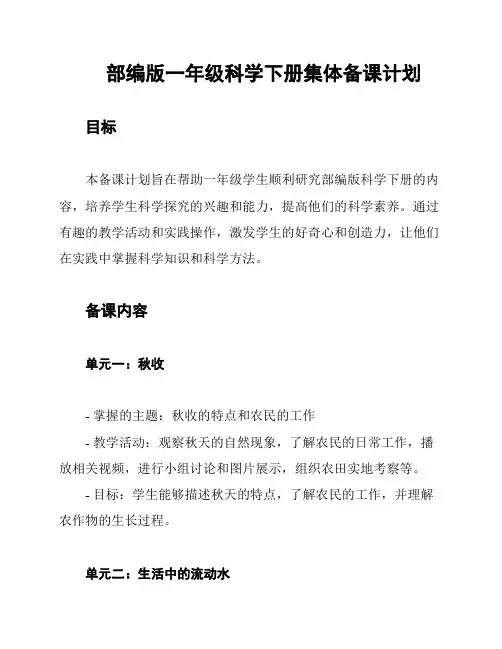 部编版一年级科学下册集体备课计划

目标

本备课计划旨在帮助一年级学生顺利研究部编版科学下册的内容，培养学生科学探究的兴趣和能力，提高他们的科学素养。通过有趣的教学活动和实践操作，激发学生的好奇心和创造力，让他们在实践中掌握科学知识和科学方法。

备课内容

单元一：秋收

- 掌握的主题：秋收的特点和农民的工作
- 教学活动：观察秋天的自然现象，了解农民的日常工作，播放相关视频，进行小组讨论和图片展示，组织农田实地考察等。
- 目标：学生能够描述秋天的特点，了解农民的工作，并理解农作物的生长过程。

单元二：生活中的流动水